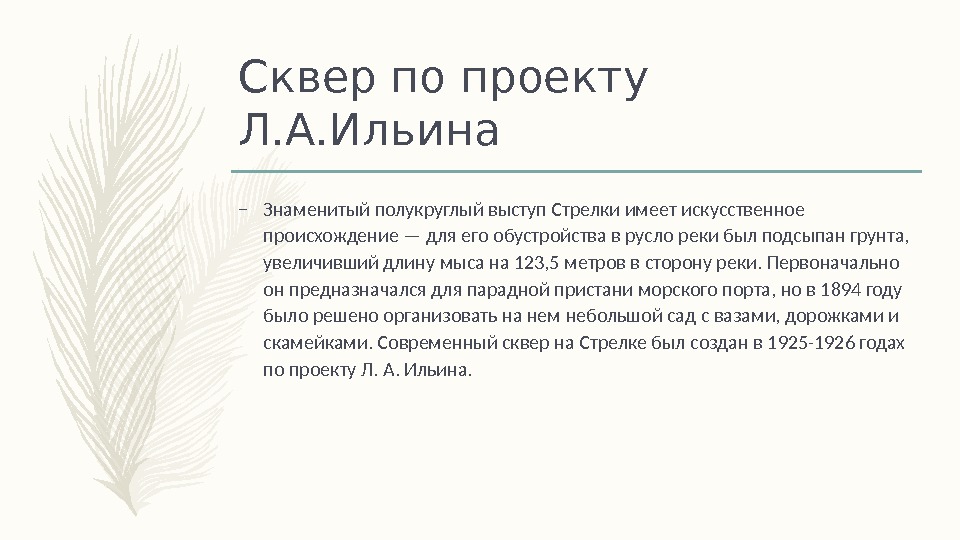 Сквер по проекту Л.А.Ильина

– Знаменитый полукруглый выступ Стрелки имеет искусственное происхождение — для его обустройства в русло реки был подсыпан грунта, увеличивший длину мыса на 123,5 метров в сторону реки. Первоначально он предназначался для парадной пристани морского порта, но в 1894 году было решено организовать на нем небольшой сад с вазами, дорожками и скамейками. Современный сквер на Стрелке был создан в 1925-1926 годах по проекту Л. А. Ильина.